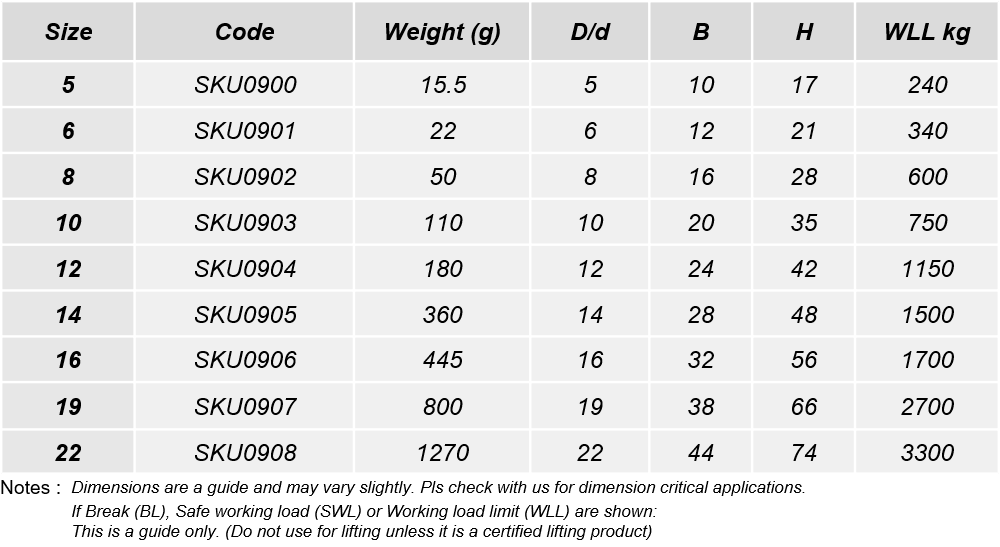 | Size | Code | Weight (g) | D/d | B | H | WLL kg |
|---|---|---|---|---|---|---|
| 5 | SKU0900 | 15.5 | 5 | 10 | 17 | 240 |
| 6 | SKU0901 | 22 | 6 | 12 | 21 | 340 |
| 8 | SKU0902 | 50 | 8 | 16 | 28 | 600 |
| 10 | SKU0903 | 110 | 10 | 20 | 35 | 750 |
| 12 | SKU0904 | 180 | 12 | 24 | 42 | 1150 |
| 14 | SKU0905 | 360 | 14 | 28 | 48 | 1500 |
| 16 | SKU0906 | 445 | 16 | 32 | 56 | 1700 |
| 19 | SKU0907 | 800 | 19 | 38 | 66 | 2700 |
| 22 | SKU0908 | 1270 | 22 | 44 | 74 | 3300 |

Notes : Dimensions are a guide and may vary slightly. Pls check with us for dimension critical applications.
If Break (BL), Safe working load (SWL) or Working load limit (WLL) are shown:
This is a guide only. (Do not use for lifting unless it is a certified lifting product)